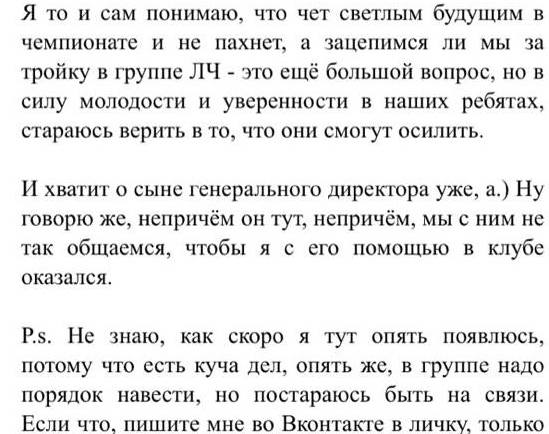 Я то и сам понимаю, что чет светлым будущим в чемпионате и не пахнет, а зацепимся ли мы за тройку в группе ЛЧ - это ещё большой вопрос, но в силу молодости и уверенности в наших ребятах, стараюсь верить в то, что они смогут осилить.

И хватит о сыне генерального директора уже, а.) Ну говорю же, непричём он тут, непричём, мы с ним не так общаемся, чтобы я с его помощью в клубе оказался.

P.s. Не знаю, как скоро я тут опять появлюсь, потому что есть куча дел, опять же, в группе надо порядок навести, но постараюсь быть на связи. Если что, пишите мне во Вконтакте в личку, только